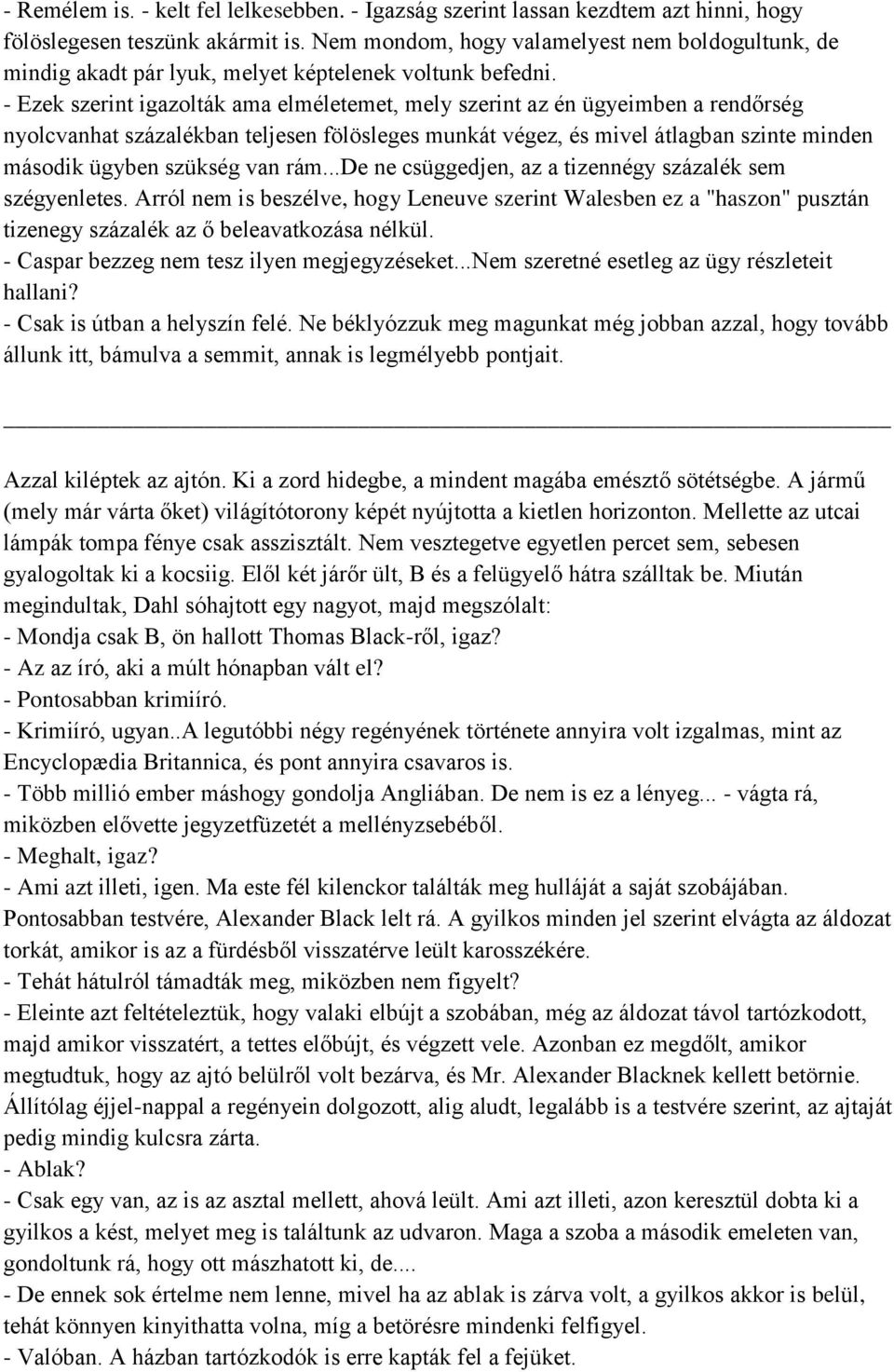 - Remélem is. - kelt fel lelkesebben. - Igazság szerint lassan kezdtem azt hinni, hogy fölöslegesen teszünk akármit is. Nem mondom, hogy valamelyest nem boldogultunk, de mindig akadt pár lyuk, melyet képtelenek voltunk befedni.
- Ezek szerint igazolták ama elméletemet, mely szerint az én ügyeimben a rendőrség nyolcvanhat százalékban teljesen fölösleges munkát végez, és mivel átlagban szinte minden második ügyben szükség van rám...De ne csüggedjen, az a tizennégy százalék sem szégyenletes. Arról nem is beszélve, hogy Leneuve szerint Walesben ez a "haszon" pusztán tizenegy százalék az ő beleavatkozása nélkül.
- Caspar bezzeg nem tesz ilyen megjegyzéseket...Nem szeretné esetleg az ügy részleteit hallani?
- Csak is útban a helyszín felé. Ne béklyózzuk meg magunkat még jobban azzal, hogy tovább állunk itt, bámulva a semmit, annak is legmélyebb pontjait.

Azzal kiléptek az ajtón. Ki a zord hidegbe, a mindent magába emésztő sötétségbe. A jármű (mely már várta őket) világítótorony képét nyújtotta a kietlen horizonton. Mellette az utcai lámpák tompa fénye csak asszisztált. Nem vesztegetve egyetlen percet sem, sebesen gyalogoltak ki a kocsiig. Elől két járőr ült, B és a felügyelő hátra szálltak be. Miután megindultak, Dahl sóhajtott egy nagyot, majd megszólalt:
- Mondja csak B, ön hallott Thomas Black-ről, igaz?
- Az az író, aki a múlt hónapban vált el?
- Pontosabban krimiíró.
- Krimiíró, ugyan..A legutóbbi négy regényének története annyira volt izgalmas, mint az Encyclopædia Britannica, és pont annyira csavaros is.
- Több millió ember máshogy gondolja Angliában. De nem is ez a lényeg... - vágta rá, miközben elővette jegyzetfüzetét a mellényzsebéből.
- Meghalt, igaz?
- Ami azt illeti, igen. Ma este fél kilenckor találták meg hulláját a saját szobájában. Pontosabban testvére, Alexander Black lelt rá. A gyilkos minden jel szerint elvágta az áldozat torkát, amikor is az a fürdésből visszatérve leült karosszékére.
- Tehát hátulról támadták meg, miközben nem figyelt?
- Eleinte azt feltételeztük, hogy valaki elbújt a szobában, még az áldozat távol tartózkodott, majd amikor visszatért, a tettes előbújt, és végzett vele. Azonban ez megdőlt, amikor megtudtuk, hogy az ajtó belülről volt bezárva, és Mr. Alexander Blacknek kellett betörnie. Állítólag éjjel-nappal a regényein dolgozott, alig aludt, legalább is a testvére szerint, az ajtaját pedig mindig kulcsra zárta.
- Ablak?
- Csak egy van, az is az asztal mellett, ahová leült. Ami azt illeti, azon keresztül dobta ki a gyilkos a kést, melyet meg is találtunk az udvaron. Maga a szoba a második emeleten van, gondoltunk rá, hogy ott mászhatott ki, de....
- De ennek sok értelme nem lenne, mivel ha az ablak is zárva volt, a gyilkos akkor is belül, tehát könnyen kinyithatta volna, míg a betörésre mindenki felfigyel.
- Valóban. A házban tartózkodók is erre kapták fel a fejüket.